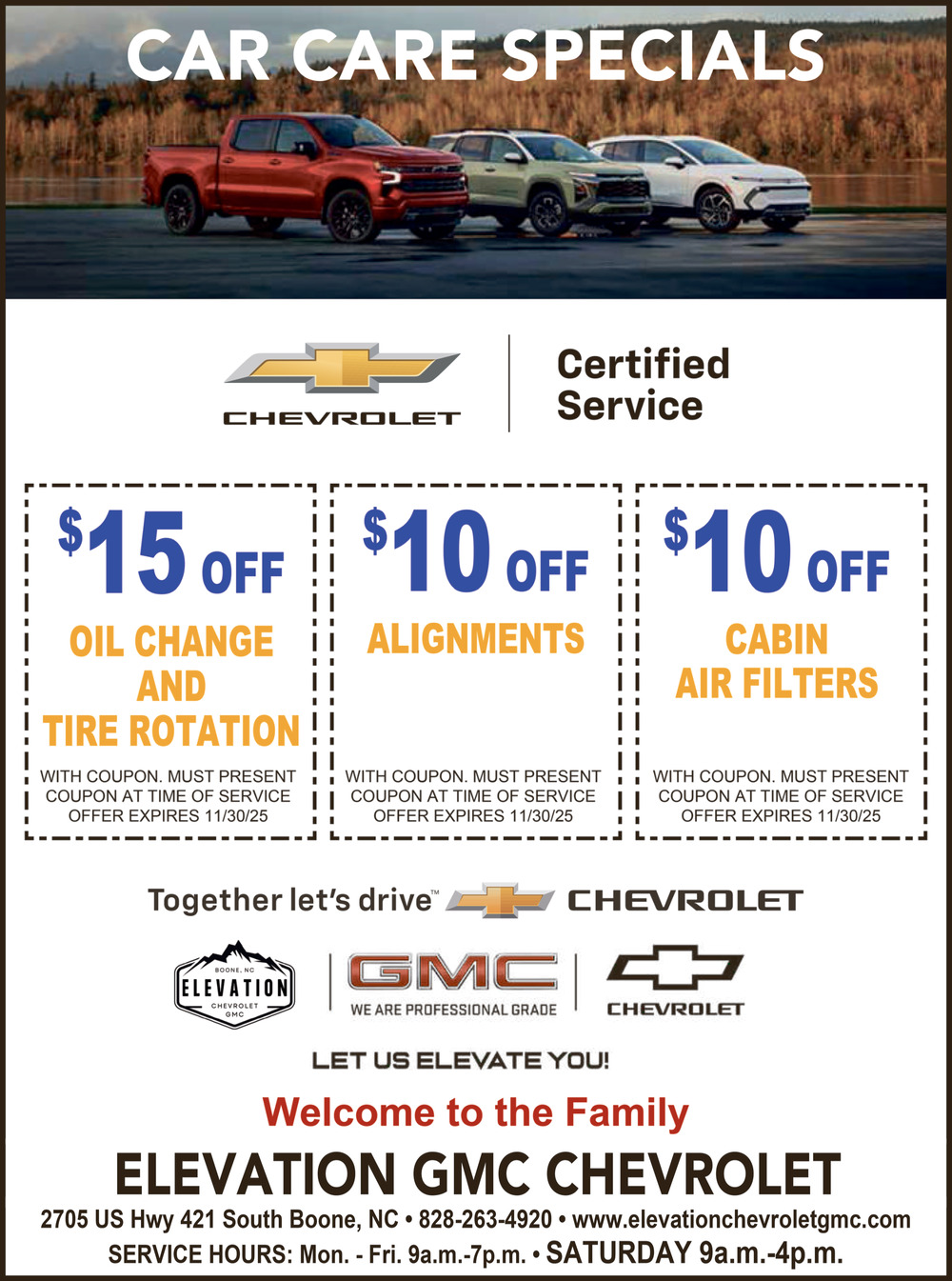 CAR CARE SPECIALS

CHEVROLET

Certified Service

$15 OFF

OIL CHANGE AND TIRE ROTATION

WITH COUPON. MUST PRESENT COUPON AT TIME OF SERVICE OFFER EXPIRES 11/30/25

$10 OFF

ALIGNMENTS

WITH COUPON. MUST PRESENT COUPON AT TIME OF SERVICE OFFER EXPIRES 11/30/25

$10 OFF

CABIN AIR FILTERS

WITH COUPON. MUST PRESENT COUPON AT TIME OF SERVICE OFFER EXPIRES 11/30/25

Together let's drive™ CHEVROLET

BOONE, NC
ELEVATION
CHEVROLET
GMC

GMC
WE ARE PROFESSIONAL GRADE

CHEVROLET

LET US ELEVATE YOU!

Welcome to the Family

ELEVATION GMC CHEVROLET

2705 US Hwy 421 South Boone, NC • 828-263-4920 • www.elevationchevroletgmc.com

SERVICE HOURS: Mon. - Fri. 9a.m.-7p.m. • SATURDAY 9a.m.-4p.m.